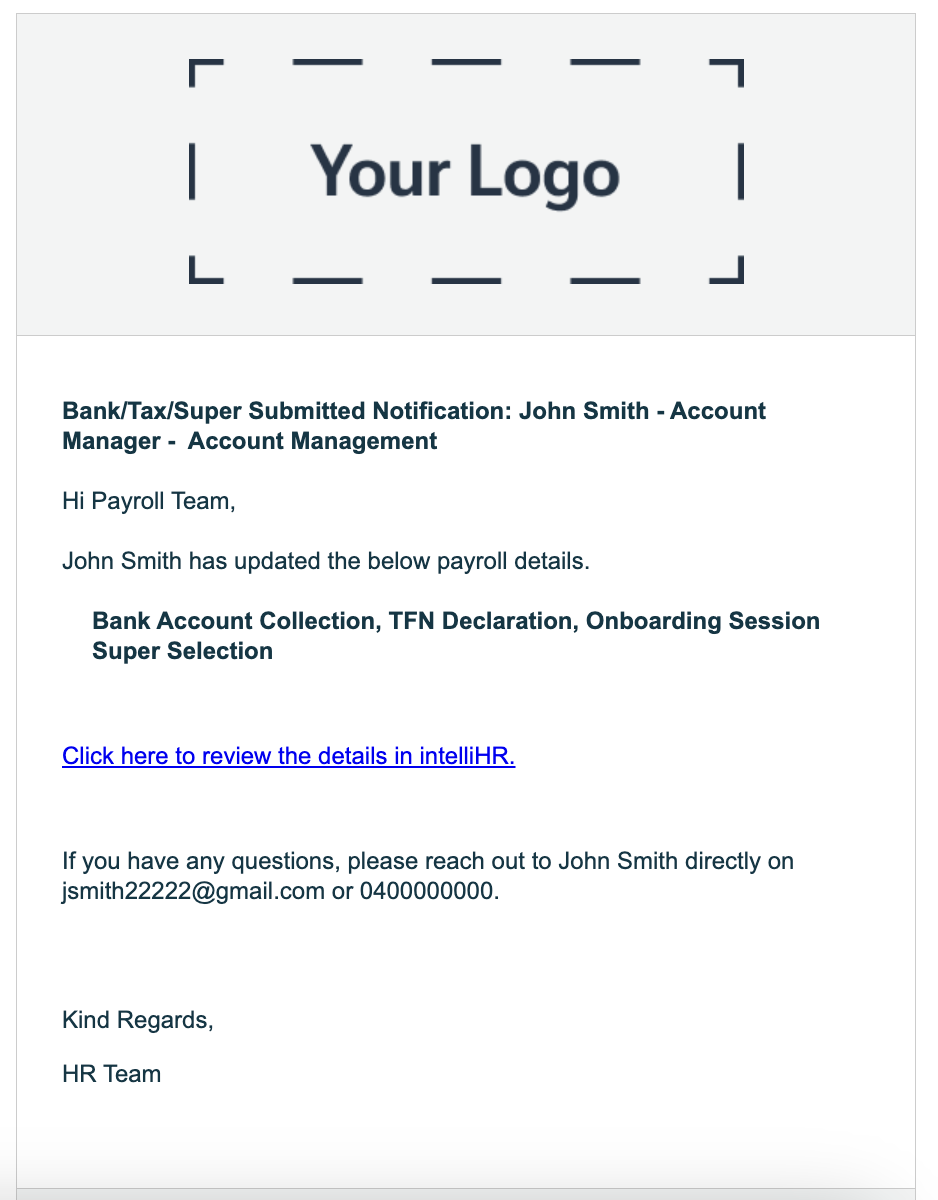 Your Logo

Bank/Tax/Super Submitted Notification: John Smith - Account Manager - Account Management

Hi Payroll Team,

John Smith has updated the below payroll details.

Bank Account Collection, TFN Declaration, Onboarding Session Super Selection

Click here to review the details in intelliHR.

If you have any questions, please reach out to John Smith directly on jsmith22222@gmail.com or 0400000000.

Kind Regards,

HR Team